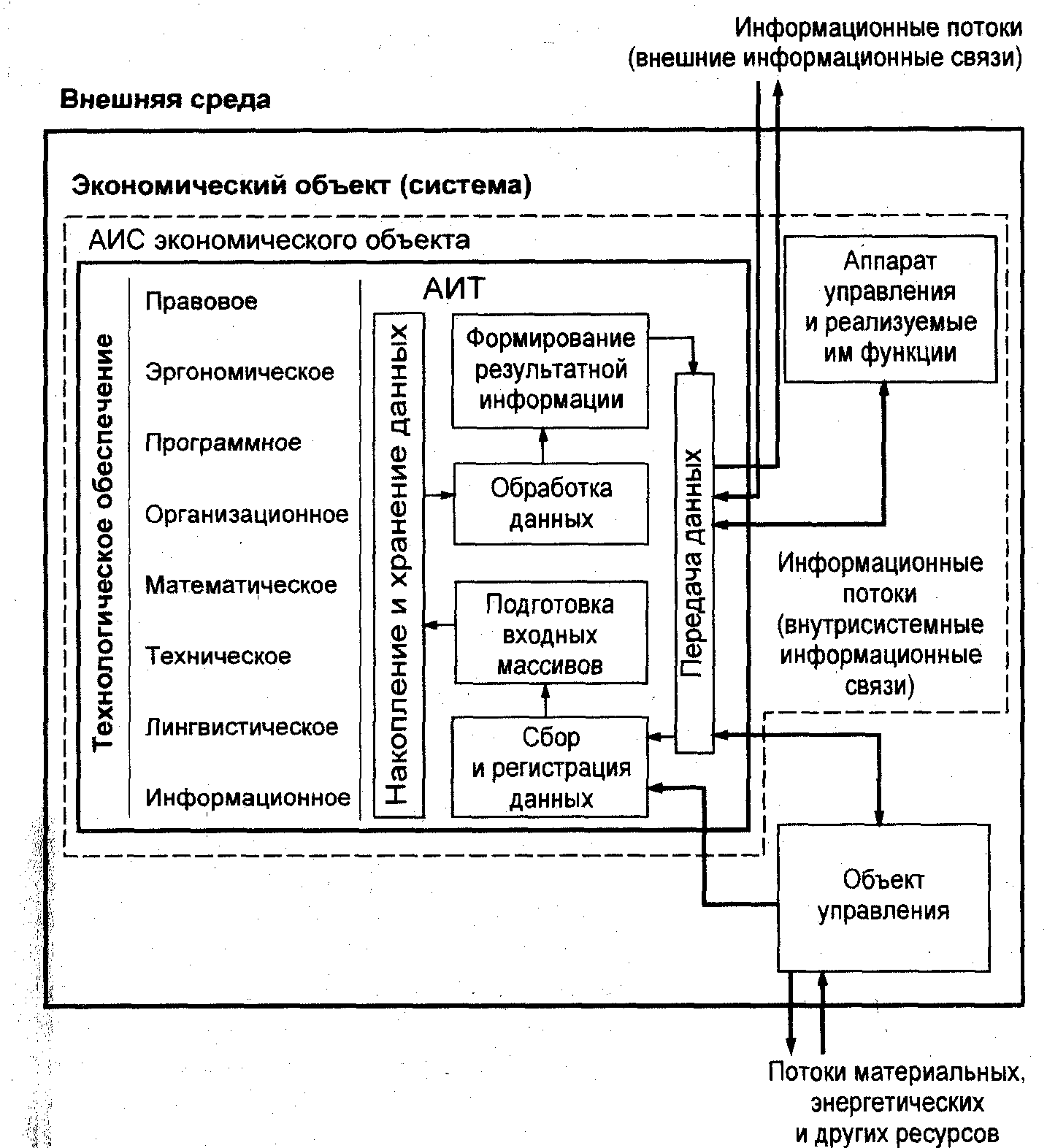 Информационные потоки (внешние информационные связи)

Внешняя среда

Экономический объект (система)

АИС экономического объекта

Технологическое обеспечение

Правовое

Эргономическое

Программное

Организационное

Математическое

Техническое

Лингвистическое

Информационное

АИТ

Накопление и хранение данных

Формирование результатной информации

Обработка данных

Подготовка входных массивов

Сбор и регистрация данных

Передача данных

Аппарат управления и реализуемые им функции

Информационные потоки (внутрисистемные информационные связи)

Объект управления

Потоки материальных, энергетических и других ресурсов